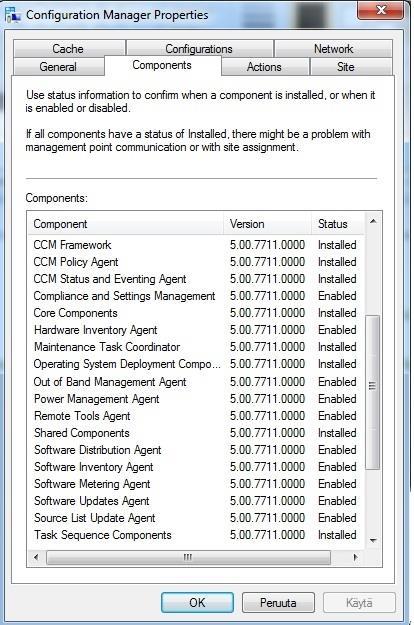 Configuration Manager Properties

Cache
Configurations
Network
General
Components
Actions
Site

Use status information to confirm when a component is installed, or when it is enabled or disabled.

If all components have a status of Installed, there might be a problem with management point communication or with site assignment.

Components:

| Component | Version | Status |
|---|---|---|
| CCM Framework | 5.00.7711.0000 | Installed |
| CCM Policy Agent | 5.00.7711.0000 | Installed |
| CCM Status and Eventing Agent | 5.00.7711.0000 | Installed |
| Compliance and Settings Management | 5.00.7711.0000 | Enabled |
| Core Components | 5.00.7711.0000 | Installed |
| Hardware Inventory Agent | 5.00.7711.0000 | Enabled |
| Maintenance Task Coordinator | 5.00.7711.0000 | Installed |
| Operating System Deployment Compo... | 5.00.7711.0000 | Installed |
| Out of Band Management Agent | 5.00.7711.0000 | Enabled |
| Power Management Agent | 5.00.7711.0000 | Enabled |
| Remote Tools Agent | 5.00.7711.0000 | Enabled |
| Shared Components | 5.00.7711.0000 | Installed |
| Software Distribution Agent | 5.00.7711.0000 | Enabled |
| Software Inventory Agent | 5.00.7711.0000 | Enabled |
| Software Metering Agent | 5.00.7711.0000 | Enabled |
| Software Updates Agent | 5.00.7711.0000 | Enabled |
| Source List Update Agent | 5.00.7711.0000 | Enabled |
| Task Sequence Components | 5.00.7711.0000 | Installed |

OK
Peruuta
Käytä